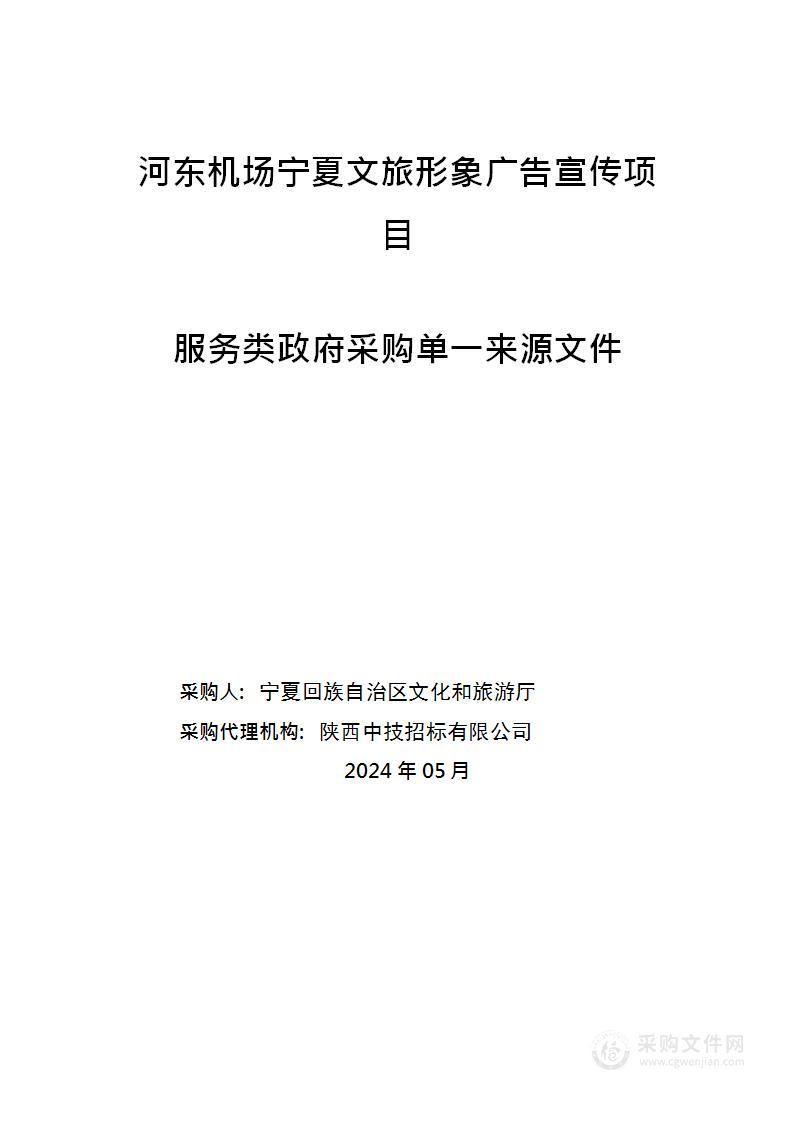 河东机场宁夏文旅形象广告宣传项目

服务类政府采购单一来源文件

采购人：宁夏回族自治区文化和旅游厅

采购代理机构：陕西中技招标有限公司

2024 年 05 月

采购文件网
www.cgwenjian.com